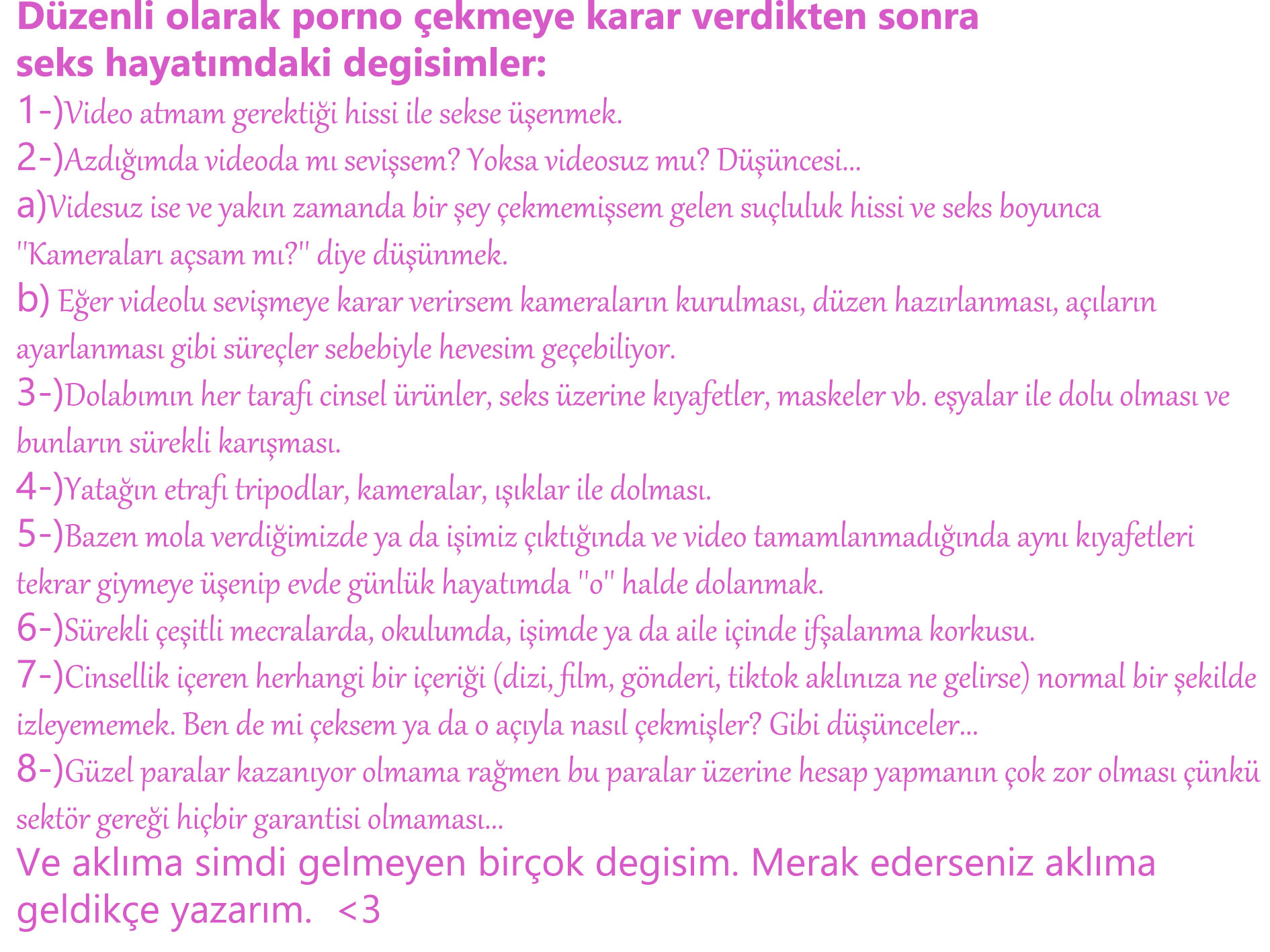 Düzenli olarak porno çekmeye karar verdikten sonra seks hayatımdaki degisimler:

1-)Video atmam gerektiği hissi ile sekse üşenmek.

2-)Azdığımda videoda mı sevişsem? Yoksa videosuz mu? Düşüncesi...

a)Videsuz ise ve yakın zamanda bir şey çekmemişsem gelen suçluluk hissi ve seks boyunca "Kameraları açsam mı?" diye düşünmek.

b) Eğer videolu sevişmeye karar verirsem kameraların kurulması, düzen hazırlanması, açıların ayarlanması gibi süreçler sebebiyle hevesim geçebiliyor.

3-)Dolabımın her tarafı cinsel ürünler, seks üzerine kıyafetler, maskeler vb. eşyalar ile dolu olması ve bunların sürekli karışması.

4-)Yatağın etrafı tripodlar, kameralar, ışıklar ile dolması.

5-)Bazen mola verdiğimizde ya da işimiz çıktığında ve video tamamlanmadığında aynı kıyafetleri tekrar giymeye üşenip evde günlük hayatımda "o" halde dolanmak.

6-)Sürekli çeşitli mecralarda, okulumda, işimde ya da aile içinde ifşalanma korkusu.

7-)Cinsellik içeren herhangi bir içeriği (dizi, film, gönderi, tiktok aklınıza ne gelirse) normal bir şekilde izleyememek. Ben de mi çeksem ya da o açıyla nasıl çekmişler? Gibi düşünceler...

8-)Güzel paralar kazanıyor olmama rağmen bu paralar üzerine hesap yapmanın çok zor olması çünkü sektör gereği hiçbir garantisi olmaması...

Ve aklıma simdi gelmeyen birçok degisim. Merak ederseniz aklıma geldikçe yazarım. <3